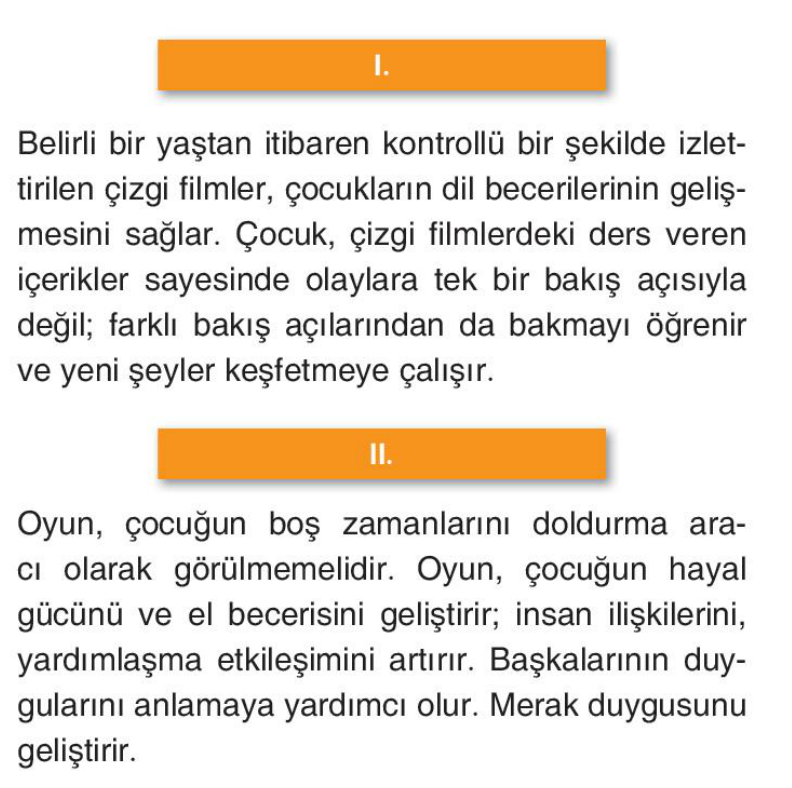 I.

Belirli bir yaştan itibaren kontrollü bir şekilde izlettirilen çizgi filmler, çocukların dil becerilerinin gelişmesini sağlar. Çocuk, çizgi filmlerdeki ders veren içerikler sayesinde olaylara tek bir bakış açısıyla değil; farklı bakış açılarından da bakmayı öğrenir ve yeni şeyler keşfetmeye çalışır.

II.

Oyun, çocuğun boş zamanlarını doldurma aracı olarak görülmemelidir. Oyun, çocuğun hayal gücünü ve el becerisini geliştirir; insan ilişkilerini, yardımlaşma etkileşimini artırır. Başkalarının duygularını anlamaya yardımcı olur. Merak duygusunu geliştirir.